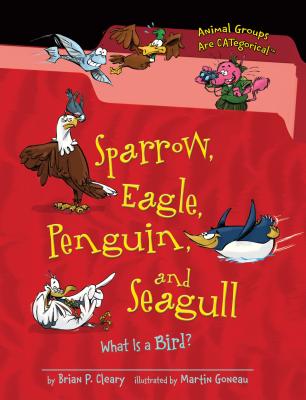 Animal Groups Are CATegorical™

Sparrow, Eagle, Penguin, and Seagull

What Is a Bird?

by Brian P. Cleary illustrated by Martin Goneau